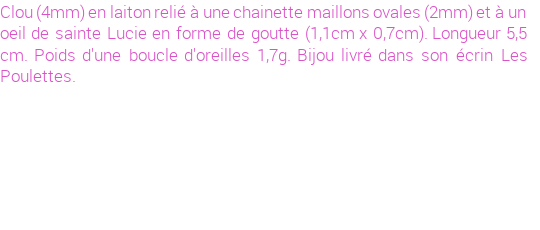 Clou (4mm) en laiton relié à une chainette maillons ovales (2mm) et à un oeil de sainte Lucie en forme de goutte (1,1cm x 0,7cm). Longueur 5,5 cm. Poids d'une boucle d'oreilles 1,7g. Bijou livré dans son écrin Les Poulettes.